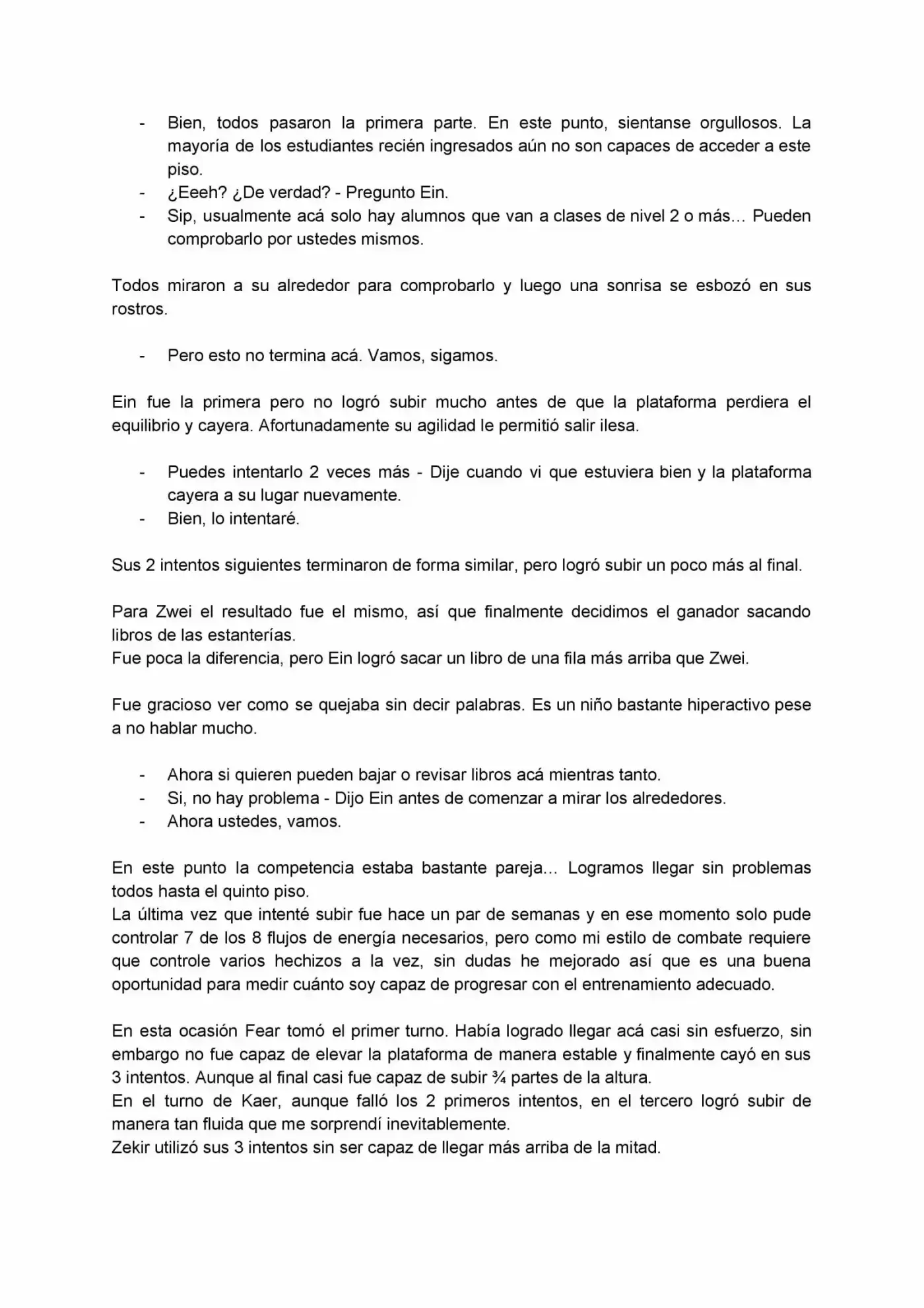 - Bien, todos pasaron la primera parte. En este punto, sientanse orgullosos. La mayoría de los estudiantes recién ingresados aún no son capaces de acceder a este piso.
- ¿Eeeh? ¿De verdad? - Pregunto Ein.
- Sip, usualmente acá solo hay alumnos que van a clases de nivel 2 o más… Pueden comprobarlo por ustedes mismos.

Todos miraron a su alrededor para comprobarlo y luego una sonrisa se esbozó en sus rostros.

- Pero esto no termina acá. Vamos, sigamos.

Ein fue la primera pero no logró subir mucho antes de que la plataforma perdiera el equilibrio y cayera. Afortunadamente su agilidad le permitió salir ilesa.

- Puedes intentarlo 2 veces más - Dije cuando vi que estuviera bien y la plataforma cayera a su lugar nuevamente.
- Bien, lo intentaré.

Sus 2 intentos siguientes terminaron de forma similar, pero logró subir un poco más al final.

Para Zwei el resultado fue el mismo, así que finalmente decidimos el ganador sacando libros de las estanterías.
Fue poca la diferencia, pero Ein logró sacar un libro de una fila más arriba que Zwei.

Fue gracioso ver como se quejaba sin decir palabras. Es un niño bastante hiperactivo pese a no hablar mucho.

- Ahora si quieren pueden bajar o revisar libros acá mientras tanto.
- Si, no hay problema - Dijo Ein antes de comenzar a mirar los alrededores.
- Ahora ustedes, vamos.

En este punto la competencia estaba bastante pareja… Logramos llegar sin problemas todos hasta el quinto piso.
La última vez que intenté subir fue hace un par de semanas y en ese momento solo pude controlar 7 de los 8 flujos de energía necesarios, pero como mi estilo de combate requiere que controle varios hechizos a la vez, sin dudas he mejorado así que es una buena oportunidad para medir cuánto soy capaz de progresar con el entrenamiento adecuado.

En esta ocasión Fear tomó el primer turno. Había logrado llegar acá casi sin esfuerzo, sin embargo no fue capaz de elevar la plataforma de manera estable y finalmente cayó en sus 3 intentos. Aunque al final casi fue capaz de subir ¾ partes de la altura.
En el turno de Kaer, aunque falló los 2 primeros intentos, en el tercero logró subir de manera tan fluida que me sorprendí inevitablemente.
Zekir utilizó sus 3 intentos sin ser capaz de llegar más arriba de la mitad.